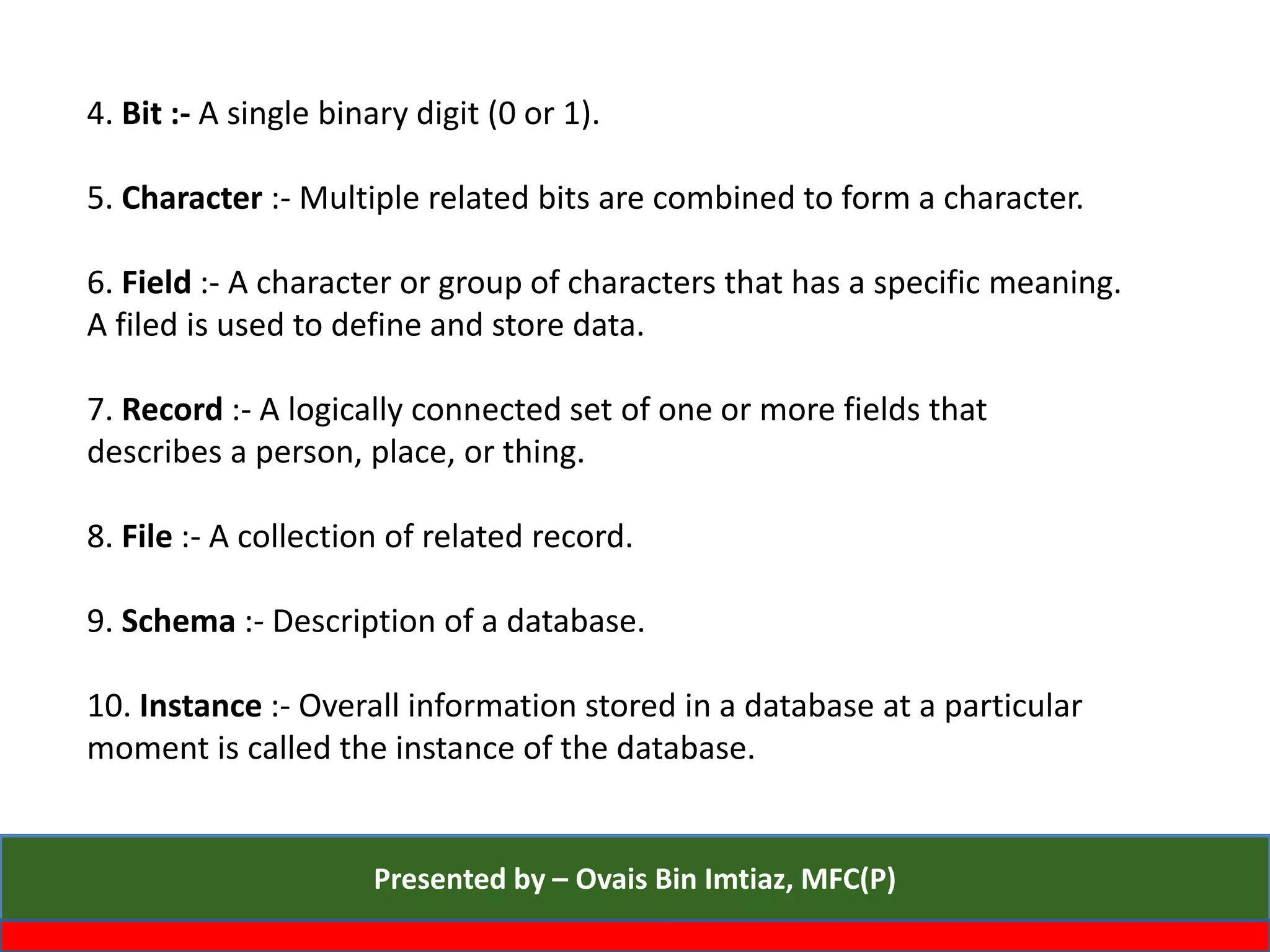 4. Bit :- A single binary digit (0 or 1).

5. Character :- Multiple related bits are combined to form a character.

6. Field :- A character or group of characters that has a specific meaning. A filed is used to define and store data.

7. Record :- A logically connected set of one or more fields that describes a person, place, or thing.

8. File :- A collection of related record.

9. Schema :- Description of a database.

10. Instance :- Overall information stored in a database at a particular moment is called the instance of the database.

Presented by – Ovais Bin Imtiaz, MFC(P)